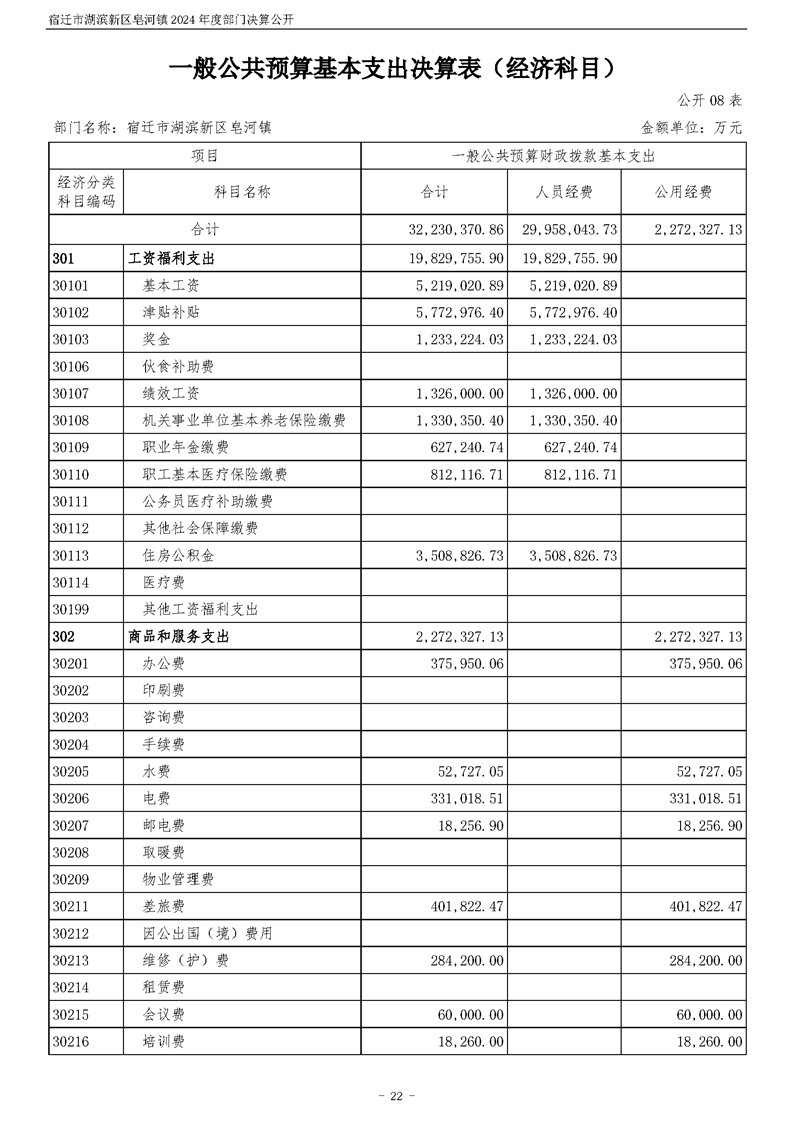 宿迁市湖滨新区皂河镇 2024 年度部门决算公开

一般公共预算基本支出决算表（经济科目）

公开 08 表

部门名称：宿迁市湖滨新区皂河镇

金额单位：万元

| 项目 | | 一般公共预算财政拨款基本支出 | | |
|---|---|---|---|---|
| 经济分类科目编码 | 科目名称 | 合计 | 人员经费 | 公用经费 |
| 合计 | | 32,230,370.86 | 29,958,043.73 | 2,272,327.13 |
| 301 | 工资福利支出 | 19,829,755.90 | 19,829,755.90 | |
| 30101 | 基本工资 | 5,219,020.89 | 5,219,020.89 | |
| 30102 | 津贴补贴 | 5,772,976.40 | 5,772,976.40 | |
| 30103 | 奖金 | 1,233,224.03 | 1,233,224.03 | |
| 30106 | 伙食补助费 | | | |
| 30107 | 绩效工资 | 1,326,000.00 | 1,326,000.00 | |
| 30108 | 机关事业单位基本养老保险缴费 | 1,330,350.40 | 1,330,350.40 | |
| 30109 | 职业年金缴费 | 627,240.74 | 627,240.74 | |
| 30110 | 职工基本医疗保险缴费 | 812,116.71 | 812,116.71 | |
| 30111 | 公务员医疗补助缴费 | | | |
| 30112 | 其他社会保障缴费 | | | |
| 30113 | 住房公积金 | 3,508,826.73 | 3,508,826.73 | |
| 30114 | 医疗费 | | | |
| 30199 | 其他工资福利支出 | | | |
| 302 | 商品和服务支出 | 2,272,327.13 | | 2,272,327.13 |
| 30201 | 办公费 | 375,950.06 | | 375,950.06 |
| 30202 | 印刷费 | | | |
| 30203 | 咨询费 | | | |
| 30204 | 手续费 | | | |
| 30205 | 水费 | 52,727.05 | | 52,727.05 |
| 30206 | 电费 | 331,018.51 | | 331,018.51 |
| 30207 | 邮电费 | 18,256.90 | | 18,256.90 |
| 30208 | 取暖费 | | | |
| 30209 | 物业管理费 | | | |
| 30211 | 差旅费 | 401,822.47 | | 401,822.47 |
| 30212 | 因公出国（境）费用 | | | |
| 30213 | 维修（护）费 | 284,200.00 | | 284,200.00 |
| 30214 | 租赁费 | | | |
| 30215 | 会议费 | 60,000.00 | | 60,000.00 |
| 30216 | 培训费 | 18,260.00 | | 18,260.00 |

- 22 -